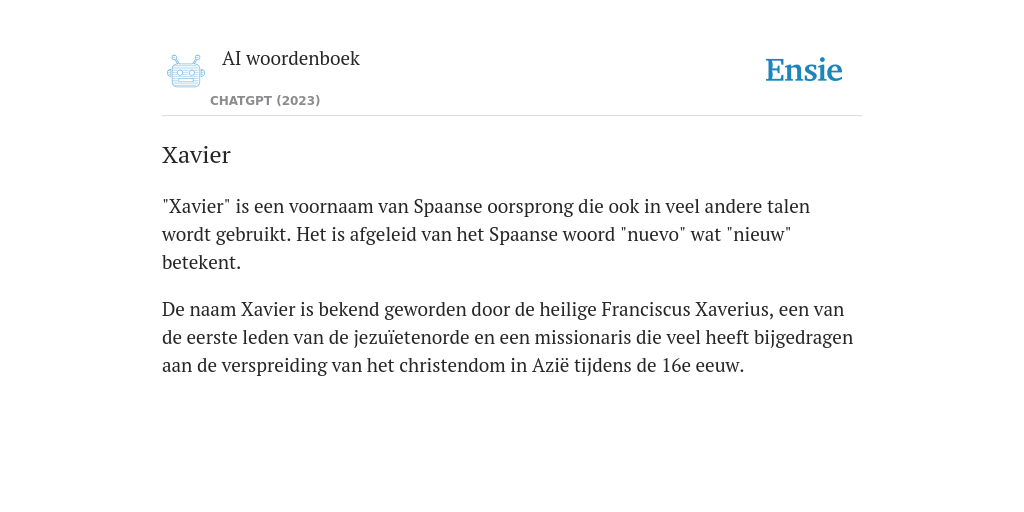 AI woordenboek
CHATGPT (2023)

Ensie

Xavier

"Xavier" is een voornaam van Spaanse oorsprong die ook in veel andere talen wordt gebruikt. Het is afgeleid van het Spaanse woord "nuevo" wat "nieuw" betekent.

De naam Xavier is bekend geworden door de heilige Franciscus Xaverius, een van de eerste leden van de jezuïetenorde en een missionaris die veel heeft bijgedragen aan de verspreiding van het christendom in Azië tijdens de 16e eeuw.